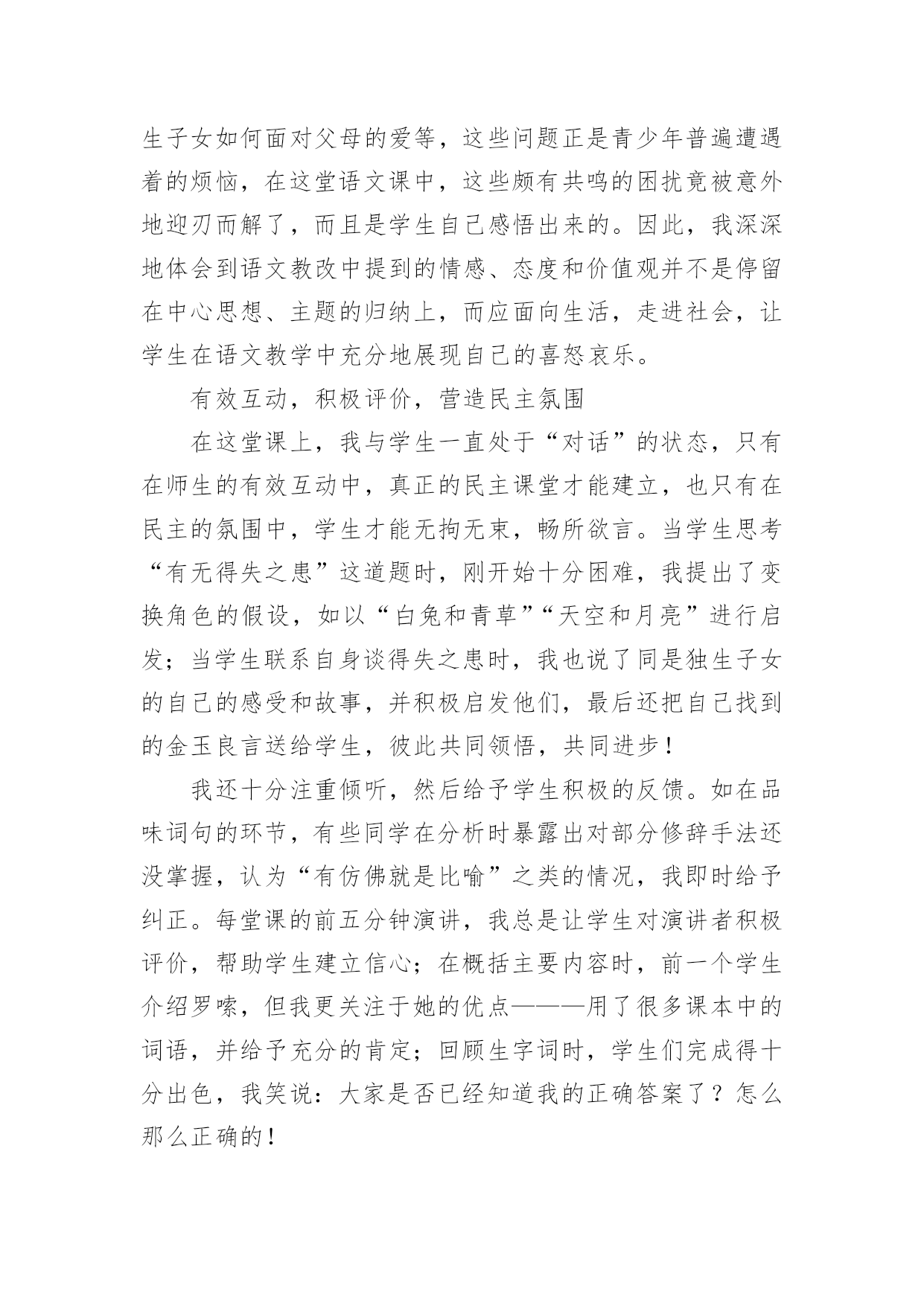 生子女如何面对父母的爱等，这些问题正是青少年普遍遭遇着的烦恼，在这堂语文课中，这些颇有共鸣的困扰竟被意外地迎刃而解了，而且是学生自己感悟出来的。因此，我深深地体会到语文教改中提到的情感、态度和价值观并不是停留在中心思想、主题的归纳上，而应面向生活，走进社会，让学生在语文教学中充分地展现自己的喜怒哀乐。

有效互动，积极评价，营造民主氛围

在这堂课上，我与学生一直处于“对话”的状态，只有在师生的有效互动中，真正的民主课堂才能建立，也只有在民主的氛围中，学生才能无拘无束，畅所欲言。当学生思考“有无得失之患”这道题时，刚开始十分困难，我提出了变换角色的假设，如以“白兔和青草”“天空和月亮”进行启发；当学生联系自身谈得失之患时，我也说了同是独生子女的自己的感受和故事，并积极启发他们，最后还把自己找到的金玉良言送给学生，彼此共同领悟，共同进步！

我还十分注重倾听，然后给予学生积极的反馈。如在品味词句的环节，有些同学在分析时暴露出对部分修辞手法还没掌握，认为“有仿佛就是比喻”之类的情况，我即时给予纠正。每堂课的前五分钟演讲，我总是让学生对演讲者积极评价，帮助学生建立信心；在概括主要内容时，前一个学生介绍罗嗦，但我更关注于她的优点———用了很多课本中的词语，并给予充分的肯定；回顾生字词时，学生们完成得十分出色，我笑说：大家是否已经知道我的正确答案了？怎么那么正确的！